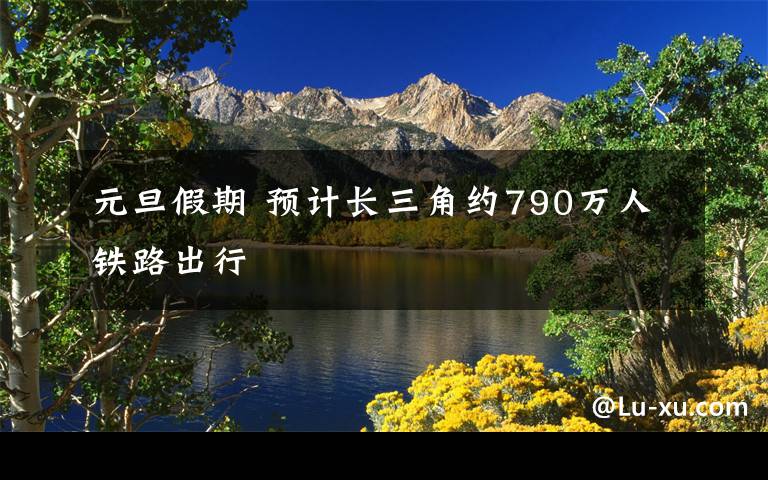 元旦假期 预计长三角约790万人铁路出行

@Lu-xu.com